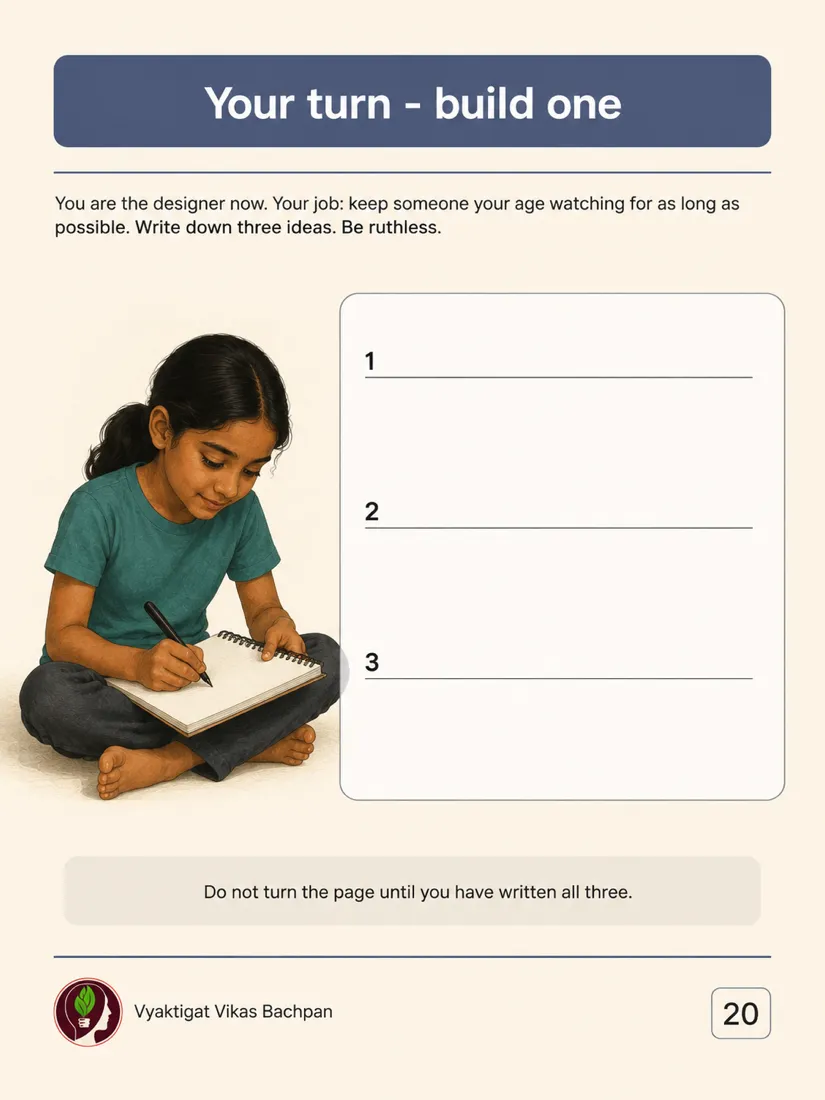 Your turn - build one

You are the designer now. Your job: keep someone your age watching for as long as possible. Write down three ideas. Be ruthless.

1

2

3

Do not turn the page until you have written all three.

Vyaktigat Vikas Bachpan

20